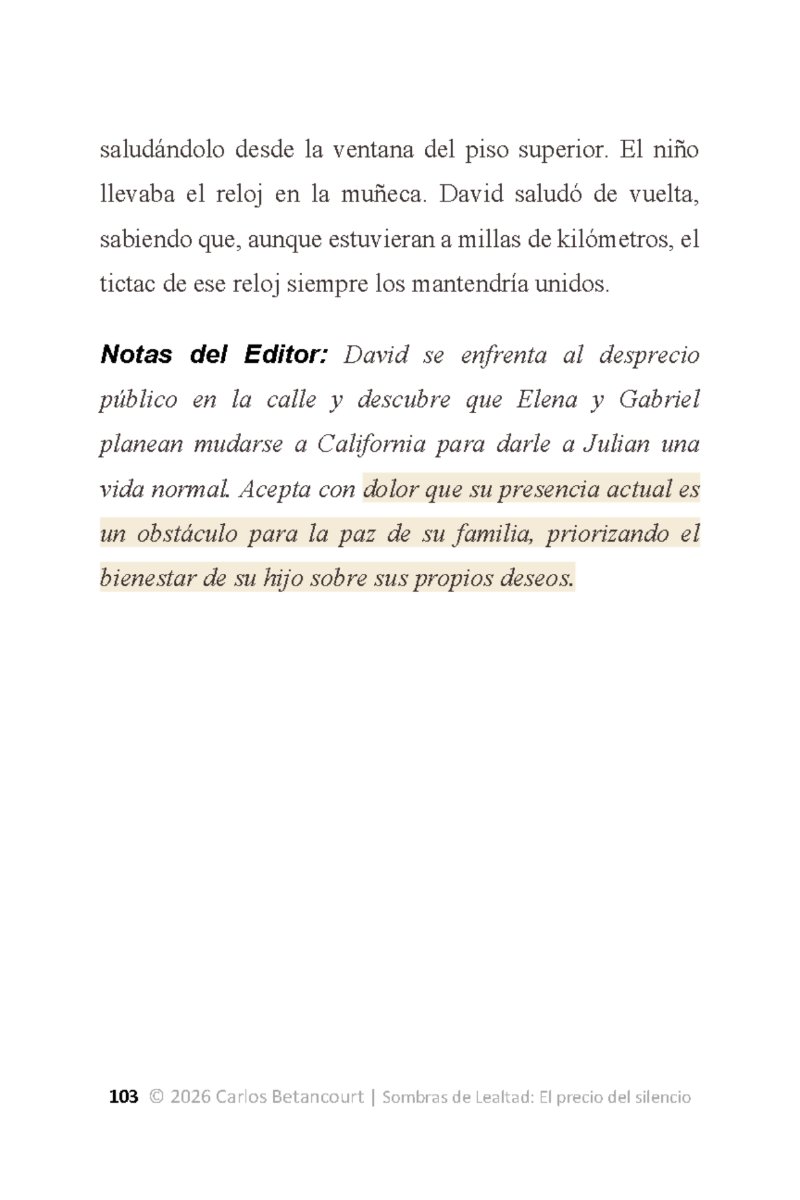 saludándolo desde la ventana del piso superior. El niño llevaba el reloj en la muñeca. David saludó de vuelta, sabiendo que, aunque estuvieran a millas de kilómetros, el tictac de ese reloj siempre los mantendría unidos.

Notas del Editor: David se enfrenta al desprecio público en la calle y descubre que Elena y Gabriel planean mudarse a California para darle a Julian una vida normal. Acepta con dolor que su presencia actual es un obstáculo para la paz de su familia, priorizando el bienestar de su hijo sobre sus propios deseos.

103 © 2026 Carlos Betancourt | Sombras de Lealtad: El precio del silencio